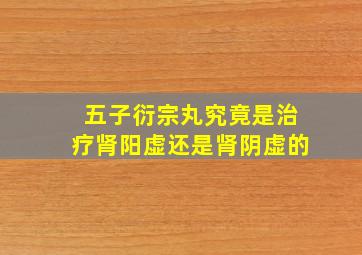 五子衍宗丸究竟是治疗肾阳虚还是肾阴虚的